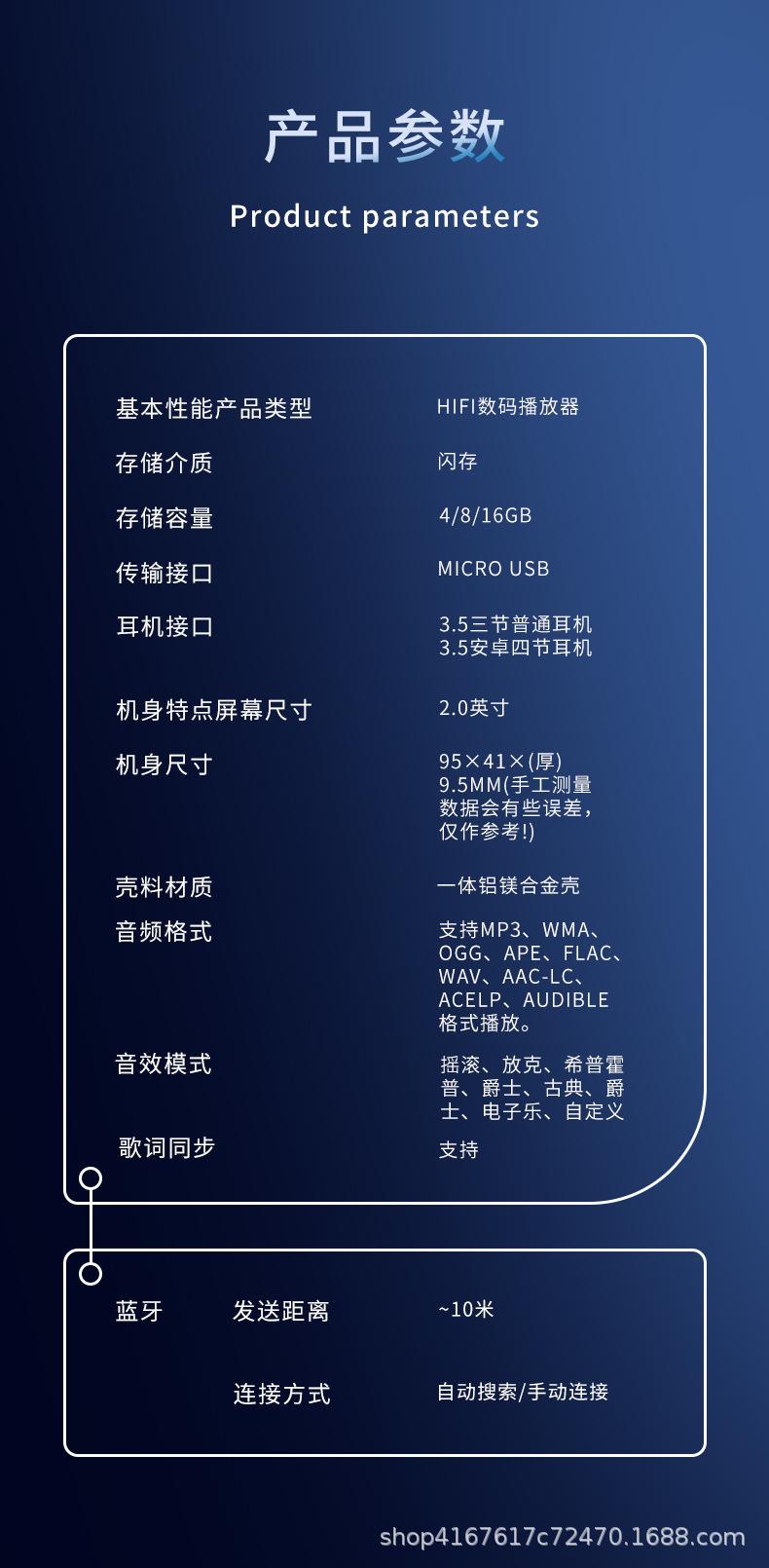 产品参数

Product parameters

基本性能产品类型 HIFI数码播放器

存储介质 闪存

存储容量 4/8/16GB

传输接口 MICRO USB

耳机接口 3.5三节普通耳机
3.5安卓四节耳机

机身特点屏幕尺寸 2.0英寸

机身尺寸 95×41×(厚)9.5MM(手工测量数据会有些误差，仅作参考!)

壳料材质 一体铝镁合金壳

音频格式 支持MP3、WMA、OGG、APE、FLAC、WAV、AAC-LC、ACELP、AUDIBLE格式播放。

音效模式 摇滚、放克、希普霍普、爵士、古典、爵士、电子乐、自定义

歌词同步 支持

蓝牙 发送距离 ~10米

连接方式 自动搜索/手动连接

shop4167617c72470.1688.com